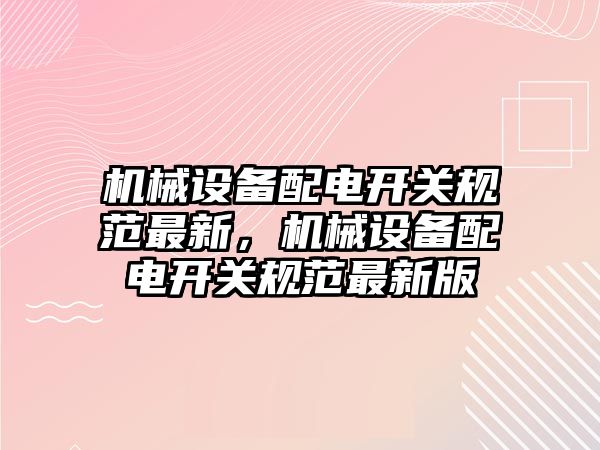 机械设备配电开关规范最新，机械设备配电开关规范最新版